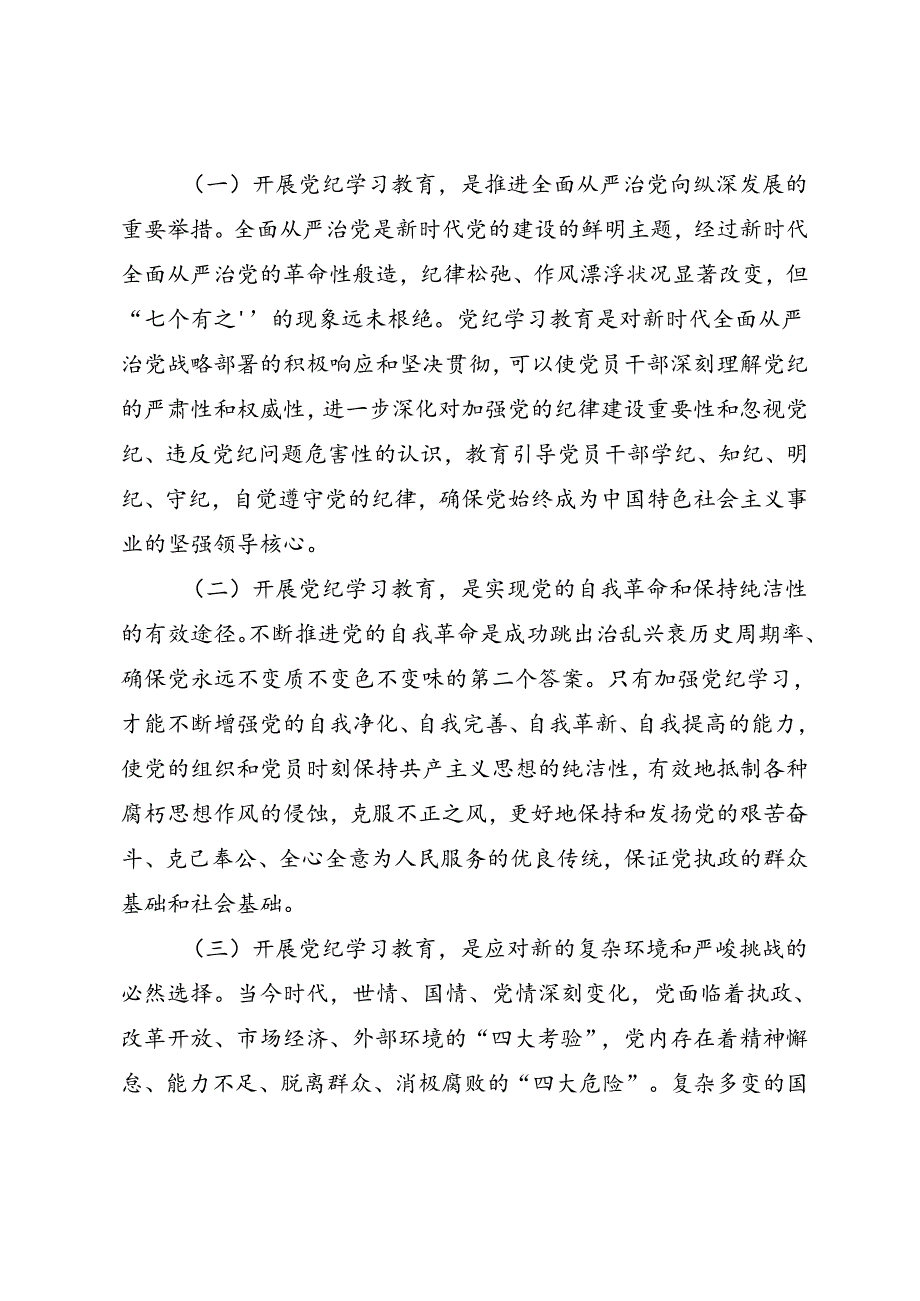 （一）开展党纪学习教育，是推进全面从严治党向纵深发展的重要举措。全面从严治党是新时代党的建设的鲜明主题，经过新时代全面从严治党的革命性锻造，纪律松弛、作风漂浮状况显著改变，但“七个有之''的现象远未根绝。党纪学习教育是对新时代全面从严治党战略部署的积极响应和坚决贯彻，可以使党员干部深刻理解党纪的严肃性和权威性，进一步深化对加强党的纪律建设重要性和忽视党纪、违反党纪问题危害性的认识，教育引导党员干部学纪、知纪、明纪、守纪，自觉遵守党的纪律，确保党始终成为中国特色社会主义事业的坚强领导核心。

（二）开展党纪学习教育，是实现党的自我革命和保持纯洁性的有效途径。不断推进党的自我革命是成功跳出治乱兴衰历史周期率、确保党永远不变质不变色不变味的第二个答案。只有加强党纪学习，才能不断增强党的自我净化、自我完善、自我革新、自我提高的能力，使党的组织和党员时刻保持共产主义思想的纯洁性，有效地抵制各种腐朽思想作风的侵蚀，克服不正之风，更好地保持和发扬党的艰苦奋斗、克己奉公、全心全意为人民服务的优良传统，保证党执政的群众基础和社会基础。

（三）开展党纪学习教育，是应对新的复杂环境和严峻挑战的必然选择。当今时代，世情、国情、党情深刻变化，党面临着执政、改革开放、市场经济、外部环境的“四大考验”，党内存在着精神懈怠、能力不足、脱离群众、消极腐败的“四大危险”。复杂多变的国